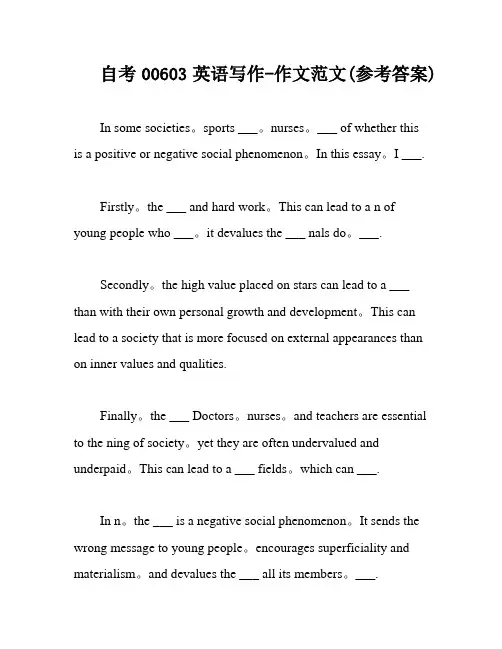 自考 00603 英语写作-作文范文(参考答案)

In some societies。sports ___。nurses。___ of whether this is a positive or negative social phenomenon。In this essay。I ___.

Firstly。the ___ and hard work。This can lead to a n of young people who ___。it devalues the ___ nals do。___.

Secondly。the high value placed on stars can lead to a ___ than with their own personal growth and development。This can lead to a society that is more focused on external appearances than on inner values and qualities.

Finally。the ___ Doctors。nurses。and teachers are essential to the ning of society。yet they are often undervalued and underpaid。This can lead to a ___ fields。which can ___.

In n。the ___ is a negative social phenomenon。It sends the wrong message to young people。encourages superficiality and materialism。and devalues the ___ all its members。___.